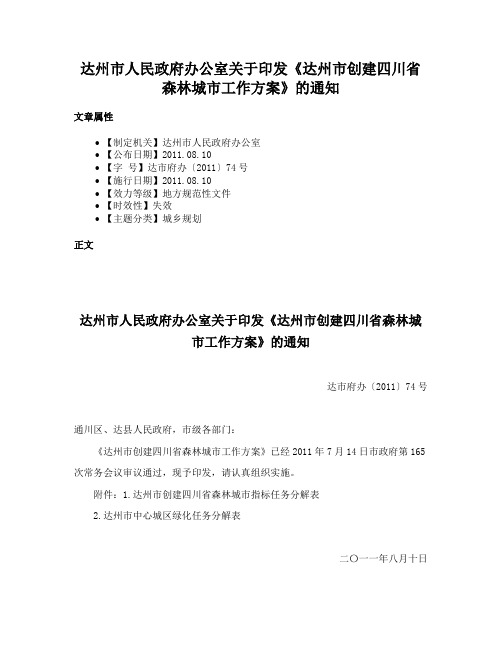 达州市人民政府办公室关于印发《达州市创建四川省森林城市工作方案》的通知

文章属性

- 【制定机关】达州市人民政府办公室
- 【公布日期】2011.08.10
- 【字 号】达市府办〔2011〕74号
- 【施行日期】2011.08.10
- 【效力等级】地方规范性文件
- 【时效性】失效
- 【主题分类】城乡规划

正文

达州市人民政府办公室关于印发《达州市创建四川省森林城市工作方案》的通知

达市府办〔2011〕74号

通川区、达县人民政府，市级各部门：

《达州市创建四川省森林城市工作方案》已经2011年7月14日市政府第165次常务会议审议通过，现予印发，请认真组织实施。

附件：1.达州市创建四川省森林城市指标任务分解表

2.达州市中心城区绿化任务分解表

二○一一年八月十日